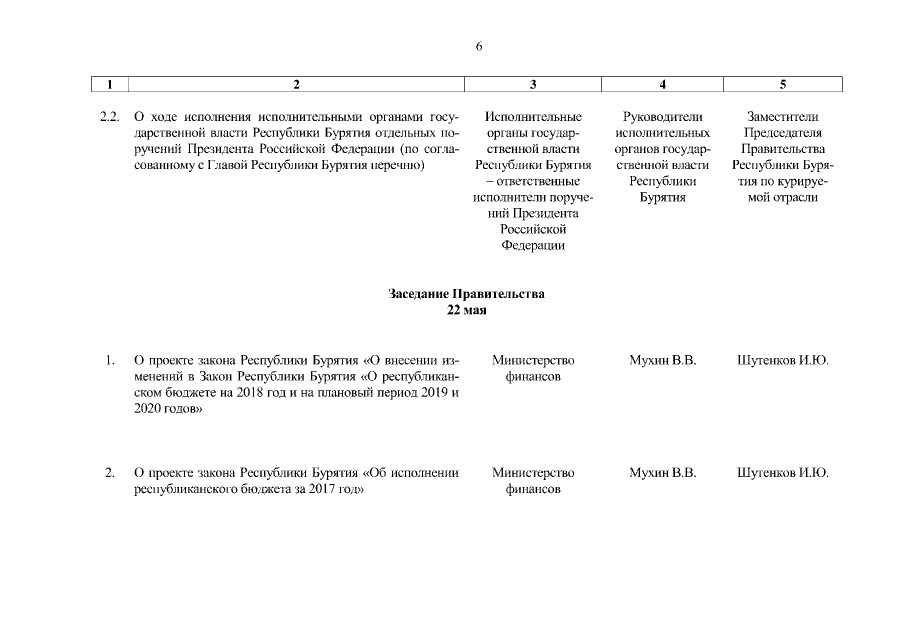 6

| 1 | 2 | 3 | 4 | 5 |
|---|---|---|---|---|
| 2.2. | О ходе исполнения исполнительными органами государственной власти Республики Бурятия отдельных поручений Президента Российской Федерации (по согласованному с Главой Республики Бурятия перечню) | Исполнительные органы государственной власти Республики Бурятия – ответственные исполнители поручений Президента Российской Федерации | Руководители исполнительных органов государственной власти Республики Бурятия | Заместители Председателя Правительства Республики Бурятия по курируемой отрасли |

Заседание Правительства
22 мая

| | | | | |
|---|---|---|---|---|
| 1. | О проекте закона Республики Бурятия «О внесении изменений в Закон Республики Бурятия «О республиканском бюджете на 2018 год и на плановый период 2019 и 2020 годов» | Министерство финансов | Мухин В.В. | Шутенков И.Ю. |
| 2. | О проекте закона Республики Бурятия «Об исполнении республиканского бюджета за 2017 год» | Министерство финансов | Мухин В.В. | Шутенков И.Ю. |